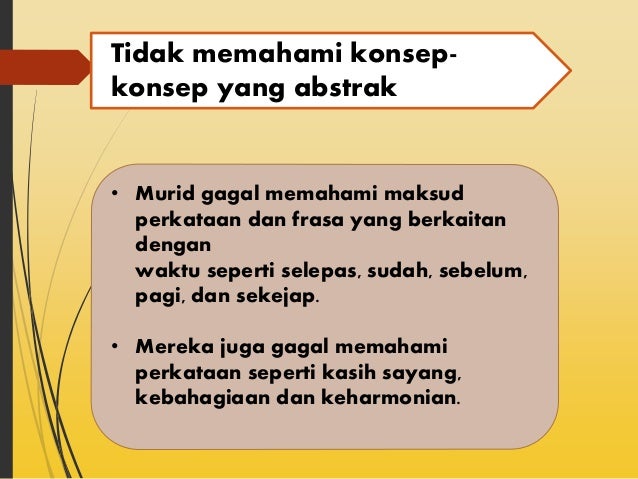 Tidak memahami konsep-konsep yang abstrak

• Murid gagal memahami maksud perkataan dan frasa yang berkaitan dengan
waktu seperti selepas, sudah, sebelum, pagi, dan sekejap.

• Mereka juga gagal memahami perkataan seperti kasih sayang, kebahagiaan dan keharmonian.